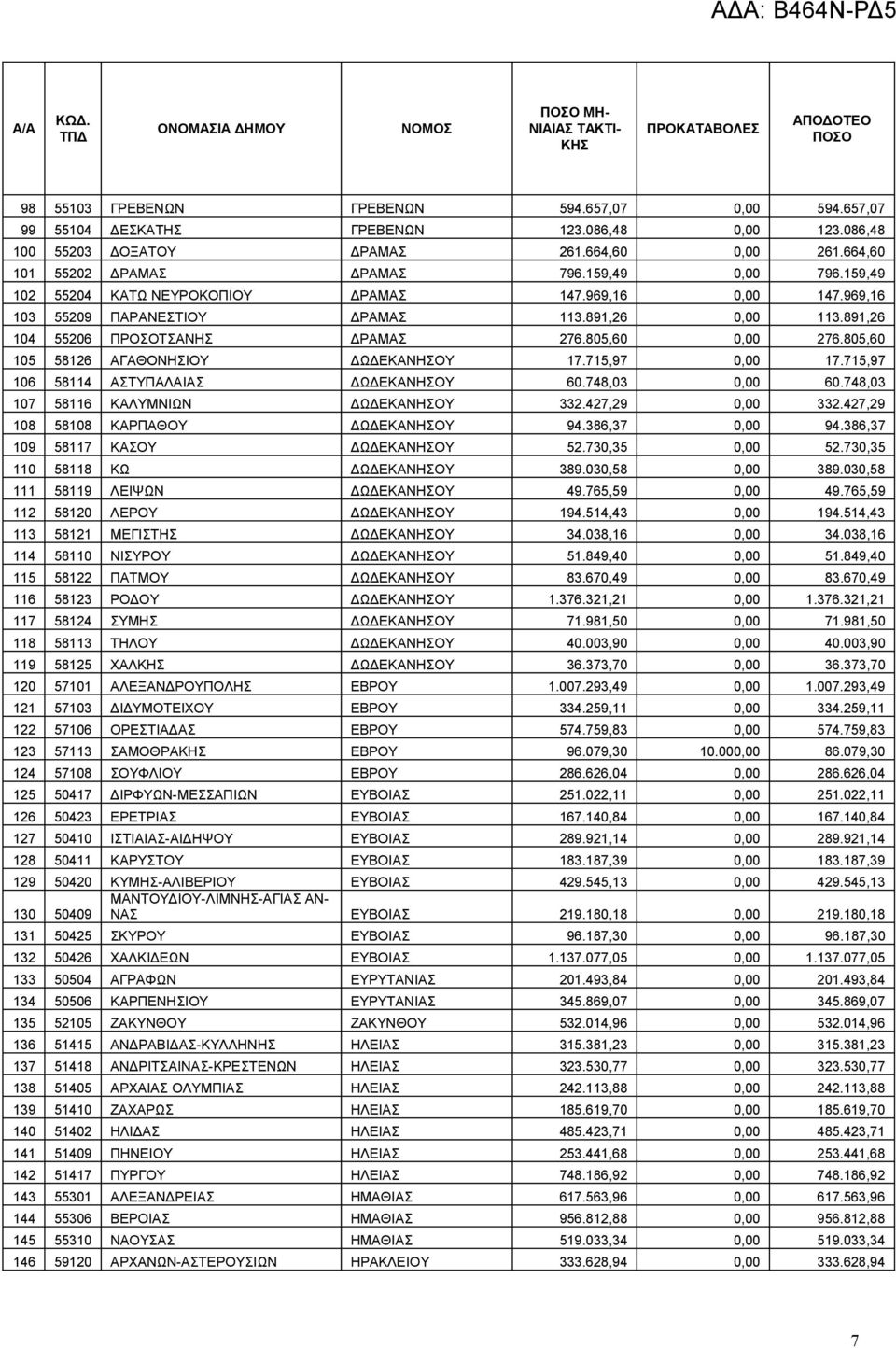 ΑΔΑ: Β464Ν-ΡΔ5

| Α/Α | ΚΩΔ. ΤΠΔ | ΟΝΟΜΑΣΙΑ ΔΗΜΟΥ | ΝΟΜΟΣ | ΠΟΣΟ ΜΗΝΙΑΙΑΣ ΤΑΚΤΙΚΗΣ | ΠΡΟΚΑΤΑΒΟΛΕΣ | ΑΠΟΔΟΤΕΟ ΠΟΣΟ |
|---|---|---|---|---|---|---|
| 98 | 55103 | ΓΡΕΒΕΝΩΝ | ΓΡΕΒΕΝΩΝ | 594.657,07 | 0,00 | 594.657,07 |
| 99 | 55104 | ΔΕΣΚΑΤΗΣ | ΓΡΕΒΕΝΩΝ | 123.086,48 | 0,00 | 123.086,48 |
| 100 | 55203 | ΔΟΞΑΤΟΥ | ΔΡΑΜΑΣ | 261.664,60 | 0,00 | 261.664,60 |
| 101 | 55202 | ΔΡΑΜΑΣ | ΔΡΑΜΑΣ | 796.159,49 | 0,00 | 796.159,49 |
| 102 | 55204 | ΚΑΤΩ ΝΕΥΡΟΚΟΠΙΟΥ | ΔΡΑΜΑΣ | 147.969,16 | 0,00 | 147.969,16 |
| 103 | 55209 | ΠΑΡΑΝΕΣΤΙΟΥ | ΔΡΑΜΑΣ | 113.891,26 | 0,00 | 113.891,26 |
| 104 | 55206 | ΠΡΟΣΟΤΣΑΝΗΣ | ΔΡΑΜΑΣ | 276.805,60 | 0,00 | 276.805,60 |
| 105 | 58126 | ΑΓΑΘΟΝΗΣΙΟΥ | ΔΩΔΕΚΑΝΗΣΟΥ | 17.715,97 | 0,00 | 17.715,97 |
| 106 | 58114 | ΑΣΤΥΠΑΛΑΙΑΣ | ΔΩΔΕΚΑΝΗΣΟΥ | 60.748,03 | 0,00 | 60.748,03 |
| 107 | 58116 | ΚΑΛΥΜΝΙΩΝ | ΔΩΔΕΚΑΝΗΣΟΥ | 332.427,29 | 0,00 | 332.427,29 |
| 108 | 58108 | ΚΑΡΠΑΘΟΥ | ΔΩΔΕΚΑΝΗΣΟΥ | 94.386,37 | 0,00 | 94.386,37 |
| 109 | 58117 | ΚΑΣΟΥ | ΔΩΔΕΚΑΝΗΣΟΥ | 52.730,35 | 0,00 | 52.730,35 |
| 110 | 58118 | ΚΩ | ΔΩΔΕΚΑΝΗΣΟΥ | 389.030,58 | 0,00 | 389.030,58 |
| 111 | 58119 | ΛΕΙΨΩΝ | ΔΩΔΕΚΑΝΗΣΟΥ | 49.765,59 | 0,00 | 49.765,59 |
| 112 | 58120 | ΛΕΡΟΥ | ΔΩΔΕΚΑΝΗΣΟΥ | 194.514,43 | 0,00 | 194.514,43 |
| 113 | 58121 | ΜΕΓΙΣΤΗΣ | ΔΩΔΕΚΑΝΗΣΟΥ | 34.038,16 | 0,00 | 34.038,16 |
| 114 | 58110 | ΝΙΣΥΡΟΥ | ΔΩΔΕΚΑΝΗΣΟΥ | 51.849,40 | 0,00 | 51.849,40 |
| 115 | 58122 | ΠΑΤΜΟΥ | ΔΩΔΕΚΑΝΗΣΟΥ | 83.670,49 | 0,00 | 83.670,49 |
| 116 | 58123 | ΡΟΔΟΥ | ΔΩΔΕΚΑΝΗΣΟΥ | 1.376.321,21 | 0,00 | 1.376.321,21 |
| 117 | 58124 | ΣΥΜΗΣ | ΔΩΔΕΚΑΝΗΣΟΥ | 71.981,50 | 0,00 | 71.981,50 |
| 118 | 58113 | ΤΗΛΟΥ | ΔΩΔΕΚΑΝΗΣΟΥ | 40.003,90 | 0,00 | 40.003,90 |
| 119 | 58125 | ΧΑΛΚΗΣ | ΔΩΔΕΚΑΝΗΣΟΥ | 36.373,70 | 0,00 | 36.373,70 |
| 120 | 57101 | ΑΛΕΞΑΝΔΡΟΥΠΟΛΗΣ | ΕΒΡΟΥ | 1.007.293,49 | 0,00 | 1.007.293,49 |
| 121 | 57103 | ΔΙΔΥΜΟΤΕΙΧΟΥ | ΕΒΡΟΥ | 334.259,11 | 0,00 | 334.259,11 |
| 122 | 57106 | ΟΡΕΣΤΙΑΔΑΣ | ΕΒΡΟΥ | 574.759,83 | 0,00 | 574.759,83 |
| 123 | 57113 | ΣΑΜΟΘΡΑΚΗΣ | ΕΒΡΟΥ | 96.079,30 | 10.000,00 | 86.079,30 |
| 124 | 57108 | ΣΟΥΦΛΙΟΥ | ΕΒΡΟΥ | 286.626,04 | 0,00 | 286.626,04 |
| 125 | 50417 | ΔΙΡΦΥΩΝ-ΜΕΣΣΑΠΙΩΝ | ΕΥΒΟΙΑΣ | 251.022,11 | 0,00 | 251.022,11 |
| 126 | 50423 | ΕΡΕΤΡΙΑΣ | ΕΥΒΟΙΑΣ | 167.140,84 | 0,00 | 167.140,84 |
| 127 | 50410 | ΙΣΤΙΑΙΑΣ-ΑΙΔΗΨΟΥ | ΕΥΒΟΙΑΣ | 289.921,14 | 0,00 | 289.921,14 |
| 128 | 50411 | ΚΑΡΥΣΤΟΥ | ΕΥΒΟΙΑΣ | 183.187,39 | 0,00 | 183.187,39 |
| 129 | 50420 | ΚΥΜΗΣ-ΑΛΙΒΕΡΙΟΥ | ΕΥΒΟΙΑΣ | 429.545,13 | 0,00 | 429.545,13 |
| 130 | 50409 | ΜΑΝΤΟΥΔΙΟΥ-ΛΙΜΝΗΣ-ΑΓΙΑΣ ΑΝΝΑΣ | ΕΥΒΟΙΑΣ | 219.180,18 | 0,00 | 219.180,18 |
| 131 | 50425 | ΣΚΥΡΟΥ | ΕΥΒΟΙΑΣ | 96.187,30 | 0,00 | 96.187,30 |
| 132 | 50426 | ΧΑΛΚΙΔΕΩΝ | ΕΥΒΟΙΑΣ | 1.137.077,05 | 0,00 | 1.137.077,05 |
| 133 | 50504 | ΑΓΡΑΦΩΝ | ΕΥΡΥΤΑΝΙΑΣ | 201.493,84 | 0,00 | 201.493,84 |
| 134 | 50506 | ΚΑΡΠΕΝΗΣΙΟΥ | ΕΥΡΥΤΑΝΙΑΣ | 345.869,07 | 0,00 | 345.869,07 |
| 135 | 52105 | ΖΑΚΥΝΘΟΥ | ΖΑΚΥΝΘΟΥ | 532.014,96 | 0,00 | 532.014,96 |
| 136 | 51415 | ΑΝΔΡΑΒΙΔΑΣ-ΚΥΛΛΗΝΗΣ | ΗΛΕΙΑΣ | 315.381,23 | 0,00 | 315.381,23 |
| 137 | 51418 | ΑΝΔΡΙΤΣΑΙΝΑΣ-ΚΡΕΣΤΕΝΩΝ | ΗΛΕΙΑΣ | 323.530,77 | 0,00 | 323.530,77 |
| 138 | 51405 | ΑΡΧΑΙΑΣ ΟΛΥΜΠΙΑΣ | ΗΛΕΙΑΣ | 242.113,88 | 0,00 | 242.113,88 |
| 139 | 51410 | ΖΑΧΑΡΩΣ | ΗΛΕΙΑΣ | 185.619,70 | 0,00 | 185.619,70 |
| 140 | 51402 | ΗΛΙΔΑΣ | ΗΛΕΙΑΣ | 485.423,71 | 0,00 | 485.423,71 |
| 141 | 51409 | ΠΗΝΕΙΟΥ | ΗΛΕΙΑΣ | 253.441,68 | 0,00 | 253.441,68 |
| 142 | 51417 | ΠΥΡΓΟΥ | ΗΛΕΙΑΣ | 748.186,92 | 0,00 | 748.186,92 |
| 143 | 55301 | ΑΛΕΞΑΝΔΡΕΙΑΣ | ΗΜΑΘΙΑΣ | 617.563,96 | 0,00 | 617.563,96 |
| 144 | 55306 | ΒΕΡΟΙΑΣ | ΗΜΑΘΙΑΣ | 956.812,88 | 0,00 | 956.812,88 |
| 145 | 55310 | ΝΑΟΥΣΑΣ | ΗΜΑΘΙΑΣ | 519.033,34 | 0,00 | 519.033,34 |
| 146 | 59120 | ΑΡΧΑΝΩΝ-ΑΣΤΕΡΟΥΣΙΩΝ | ΗΡΑΚΛΕΙΟΥ | 333.628,94 | 0,00 | 333.628,94 |

7